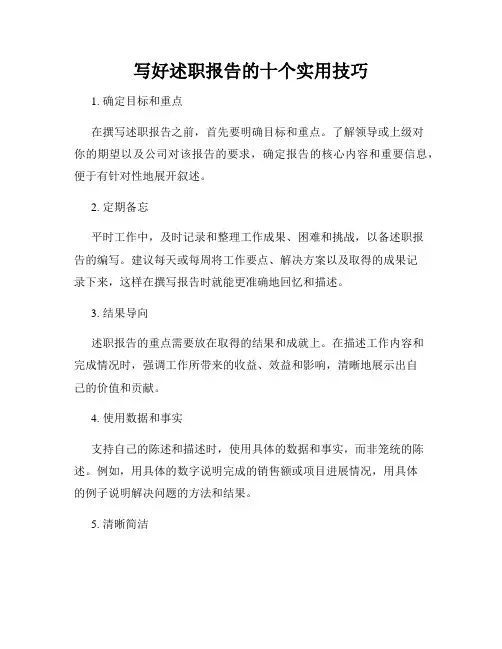 写好述职报告的十个实用技巧

1. 确定目标和重点

在撰写述职报告之前，首先要明确目标和重点。了解领导或上级对你的期望以及公司对该报告的要求，确定报告的核心内容和重要信息，便于有针对性地展开叙述。

2. 定期备忘

平时工作中，及时记录和整理工作成果、困难和挑战，以备述职报告的编写。建议每天或每周将工作要点、解决方案以及取得的成果记录下来，这样在撰写报告时就能更准确地回忆和描述。

3. 结果导向

述职报告的重点需要放在取得的结果和成就上。在描述工作内容和完成情况时，强调工作所带来的收益、效益和影响，清晰地展示出自己的价值和贡献。

4. 使用数据和事实

支持自己的陈述和描述时，使用具体的数据和事实，而非笼统的陈述。例如，用具体的数字说明完成的销售额或项目进展情况，用具体的例子说明解决问题的方法和结果。

5. 清晰简洁